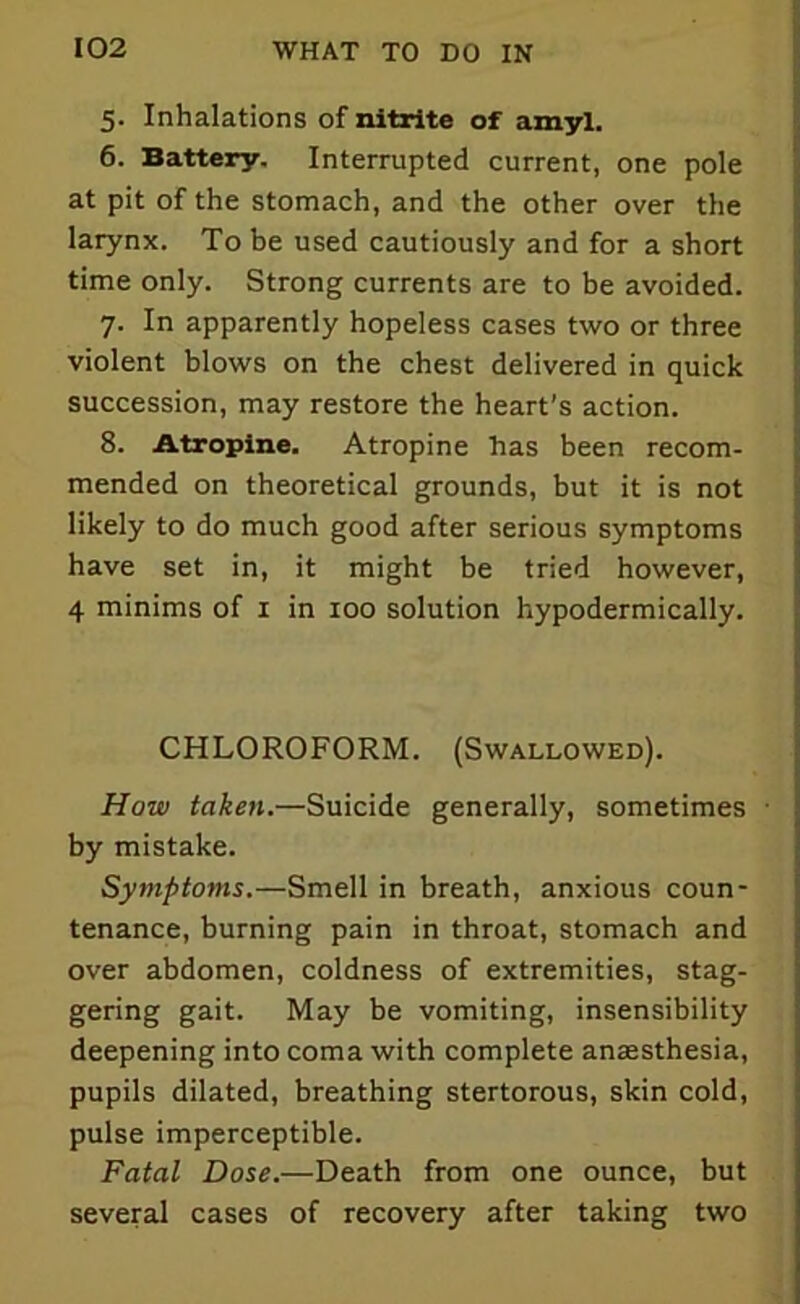 102 WHAT TO DO IN

5. Inhalations of nitrite of amyl.

6. Battery. Interrupted current, one pole at pit of the stomach, and the other over the larynx. To be used cautiously and for a short time only. Strong currents are to be avoided.

7. In apparently hopeless cases two or three violent blows on the chest delivered in quick succession, may restore the heart's action.

8. Atropine. Atropine has been recommended on theoretical grounds, but it is not likely to do much good after serious symptoms have set in, it might be tried however, 4 minims of 1 in 100 solution hypodermically.

CHLOROFORM. (Swallowed).

How taken.—Suicide generally, sometimes by mistake.

Symptoms.—Smell in breath, anxious countenance, burning pain in throat, stomach and over abdomen, coldness of extremities, staggering gait. May be vomiting, insensibility deepening into coma with complete anæsthesia, pupils dilated, breathing stertorous, skin cold, pulse imperceptible.

Fatal Dose.—Death from one ounce, but several cases of recovery after taking two